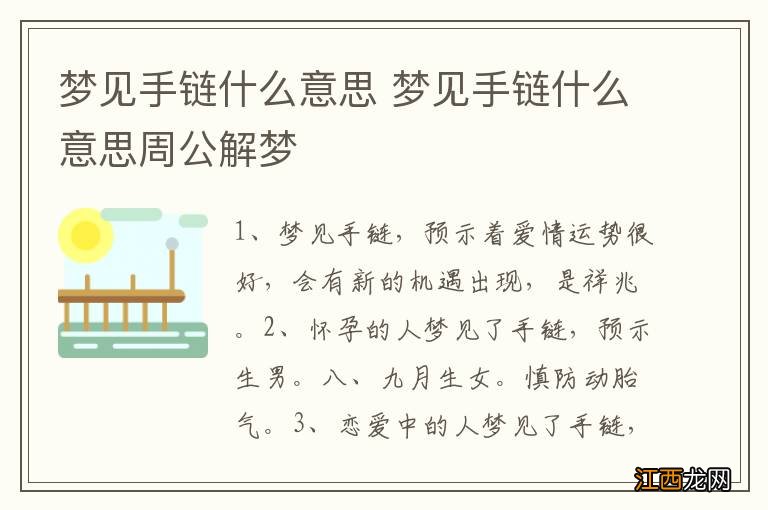 梦见手链什么意思 梦见手链什么意思周公解梦

1、梦见手链，预示着爱情运势很好，会有新的机遇出现，是祥兆。2、怀孕的人梦见了手链，预示生男。八、九月生女。慎防动胎气。3、恋爱中的人梦见了手链，

江西龙网